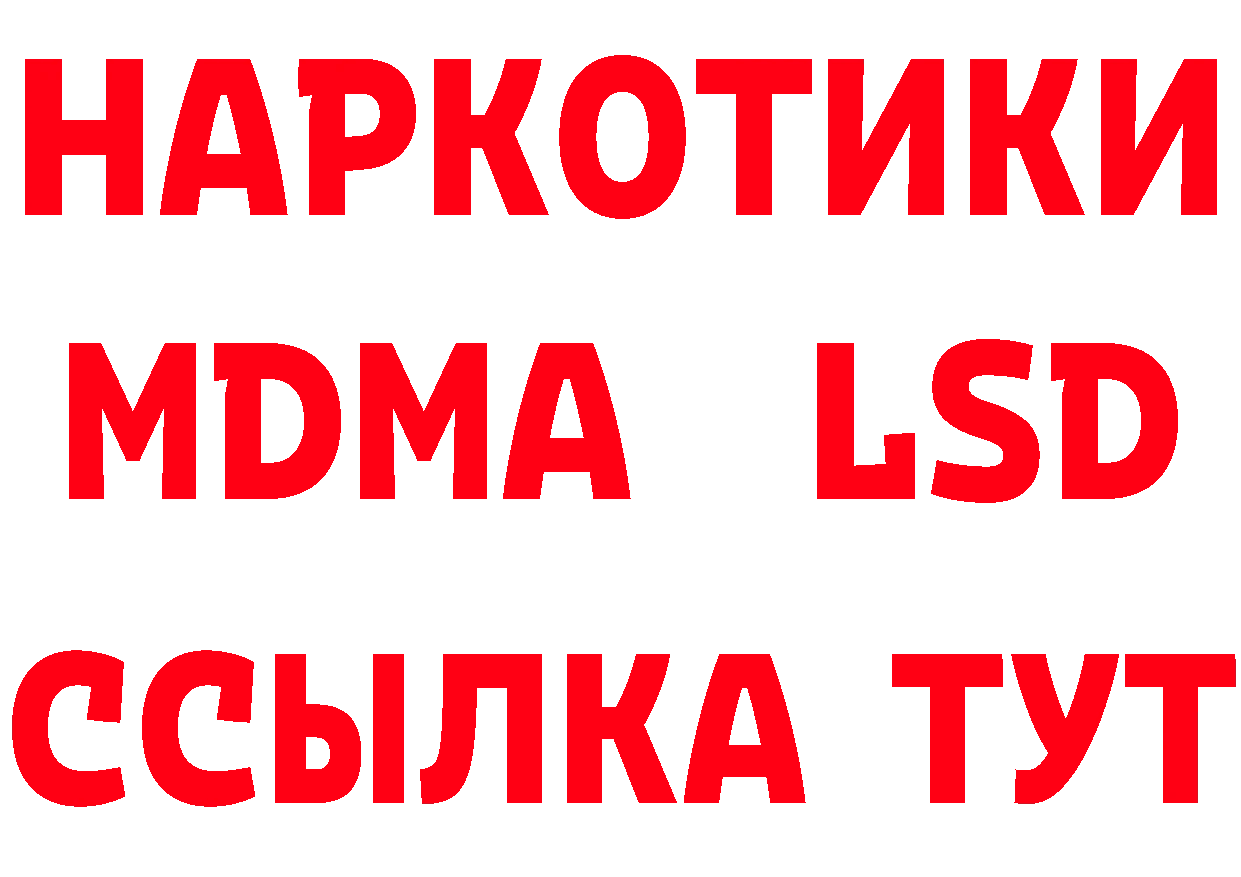 НАРКОТИКИ
MDMA LSD
ССЫЛКА ТУТ